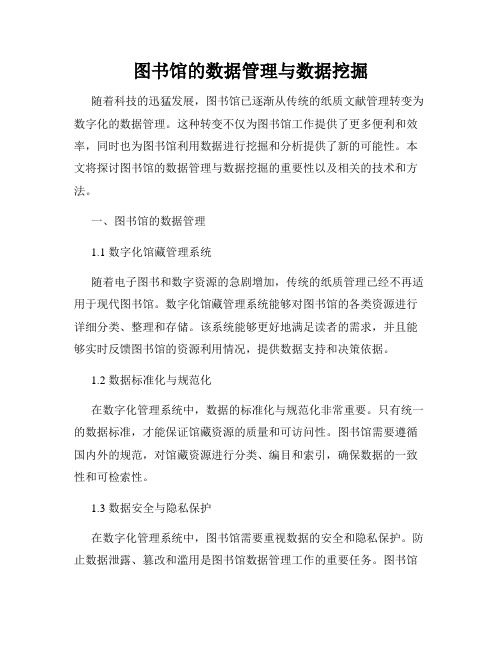 图书馆的数据管理与数据挖掘

随着科技的迅猛发展，图书馆已逐渐从传统的纸质文献管理转变为数字化的数据管理。这种转变不仅为图书馆工作提供了更多便利和效率，同时也为图书馆利用数据进行挖掘和分析提供了新的可能性。本文将探讨图书馆的数据管理与数据挖掘的重要性以及相关的技术和方法。

一、图书馆的数据管理

1.1 数字化馆藏管理系统

随着电子图书和数字资源的急剧增加，传统的纸质管理已经不再适用于现代图书馆。数字化馆藏管理系统能够对图书馆的各类资源进行详细分类、整理和存储。该系统能够更好地满足读者的需求，并且能够实时反馈图书馆的资源利用情况，提供数据支持和决策依据。

1.2 数据标准化与规范化

在数字化管理系统中，数据的标准化与规范化非常重要。只有统一的数据标准，才能保证馆藏资源的质量和可访问性。图书馆需要遵循国内外的规范，对馆藏资源进行分类、编目和索引，确保数据的一致性和可检索性。

1.3 数据安全与隐私保护

在数字化管理系统中，图书馆需要重视数据的安全和隐私保护。防止数据泄露、篡改和滥用是图书馆数据管理工作的重要任务。图书馆